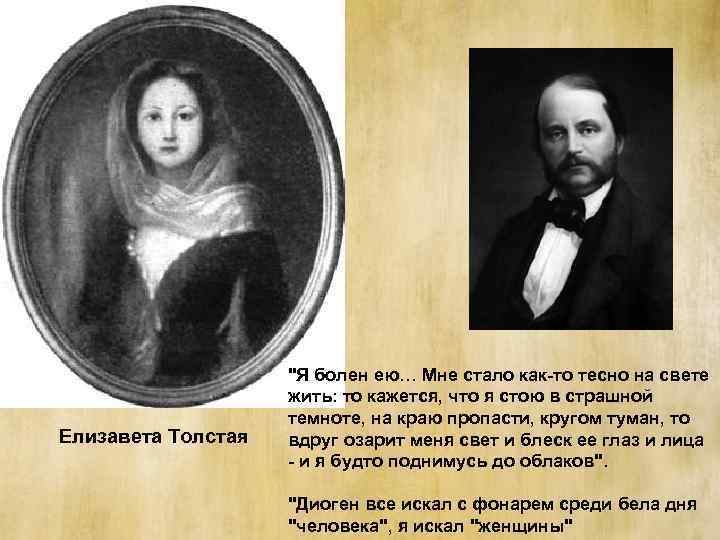 Елизавета Толстая

"Я болен ею... Мне стало как-то тесно на свете жить: то кажется, что я стою в страшной темноте, на краю пропасти, кругом туман, то вдруг озарит меня свет и блеск ее глаз и лица - и я будто поднимусь до облаков".

"Диоген все искал с фонарем среди бела дня "человека", я искал "женщины"